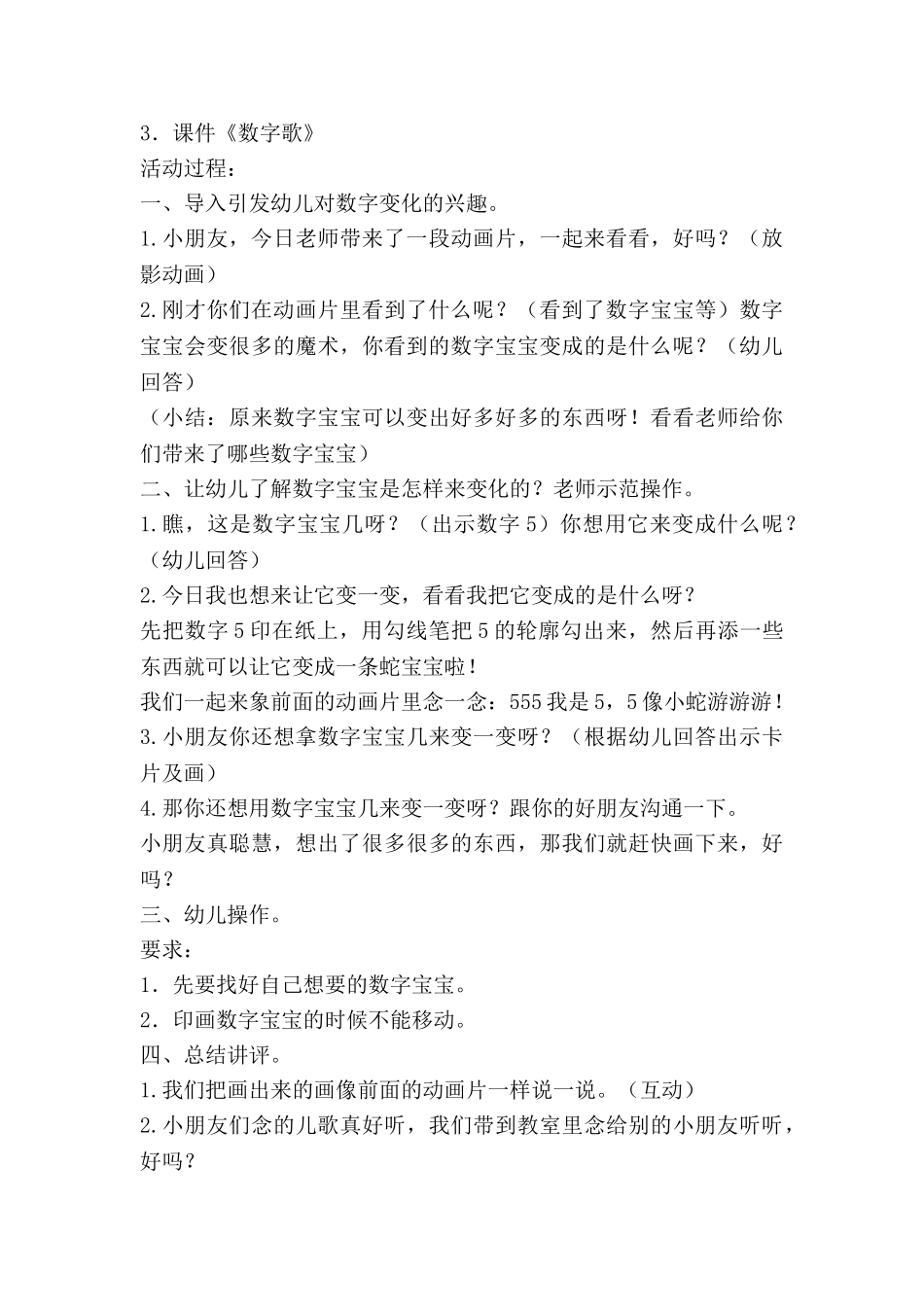 3．课件《数字歌》
活动过程：
一、导入引发幼儿对数字变化的兴趣。
1.小朋友，今日老师带来了一段动画片，一起来看看，好吗？（放影动画）
2.刚才你们在动画片里看到了什么呢？（看到了数字宝宝等）数字宝宝会变很多的魔术，你看到的数字宝宝变成的是什么呢？（幼儿回答）
（小结：原来数字宝宝可以变出好多好多的东西呀！看看老师给你们带来了哪些数字宝宝）
二、让幼儿了解数字宝宝是怎样来变化的？老师示范操作。
1.瞧，这是数字宝宝几呀？（出示数字5）你想用它来变成什么呢？（幼儿回答）
2.今日我也想来让它变一变，看看我把它变成的是什么呀？
先把数字5印在纸上，用勾线笔把5的轮廓勾出来，然后再添一些东西就可以让它变成一条蛇宝宝啦！
我们一起来象前面的动画片里念一念：555我是5，5像小蛇游游游！
3.小朋友你还想拿数字宝宝几来变一变呀？（根据幼儿回答出示卡片及画）
4.那你还想用数字宝宝几来变一变呀？跟你的好朋友沟通一下。
小朋友真聪慧，想出了很多很多的东西，那我们就赶快画下来，好吗？
三、幼儿操作。
要求：
1．先要找好自己想要的数字宝宝。
2．印画数字宝宝的时候不能移动。
四、总结讲评。
1.我们把画出来的画像前面的动画片一样说一说。（互动）
2.小朋友们念的儿歌真好听，我们带到教室里念给别的小朋友听听，好吗？